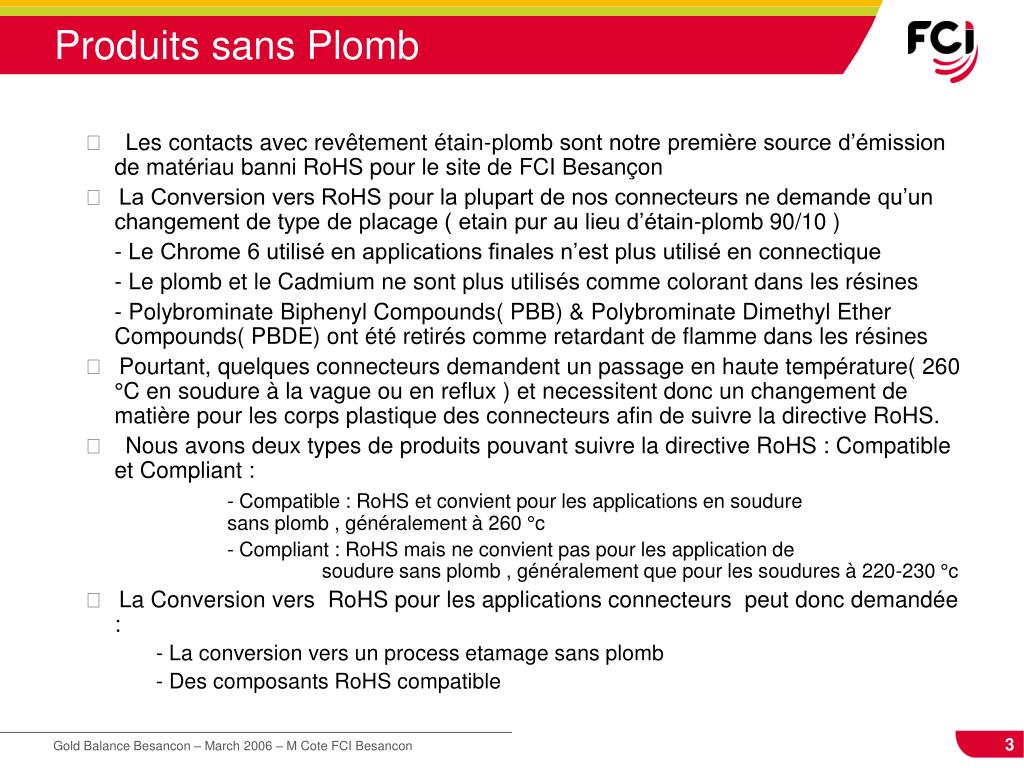 Produits sans Plomb

FCI

Les contacts avec revêtement étain-plomb sont notre première source d’émission de matériau banni RoHS pour le site de FCI Besançon

La Conversion vers RoHS pour la plupart de nos connecteurs ne demande qu’un changement de type de placage ( etain pur au lieu d’étain-plomb 90/10 )

- Le Chrome 6 utilisé en applications finales n’est plus utilisé en connectique

- Le plomb et le Cadmium ne sont plus utilisés comme colorant dans les résines

- Polybrominate Biphenyl Compounds( PBB) & Polybrominate Dimethyl Ether Compounds( PBDE) ont été retirés comme retardant de flamme dans les résines

Pourtant, quelques connecteurs demandent un passage en haute température( 260 °C en soudure à la vague ou en reflux ) et necessitent donc un changement de matière pour les corps plastique des connecteurs afin de suivre la directive RoHS.

Nous avons deux types de produits pouvant suivre la directive RoHS : Compatible et Compliant :

- Compatible : RoHS et convient pour les applications en soudure sans plomb , généralement à 260 °c

- Compliant : RoHS mais ne convient pas pour les application de soudure sans plomb , généralement que pour les soudures à 220-230 °c

La Conversion vers RoHS pour les applications connecteurs peut donc demandée :

- La conversion vers un process etamage sans plomb

- Des composants RoHS compatible

Gold Balance Besancon – March 2006 – M Cote FCI Besancon

3